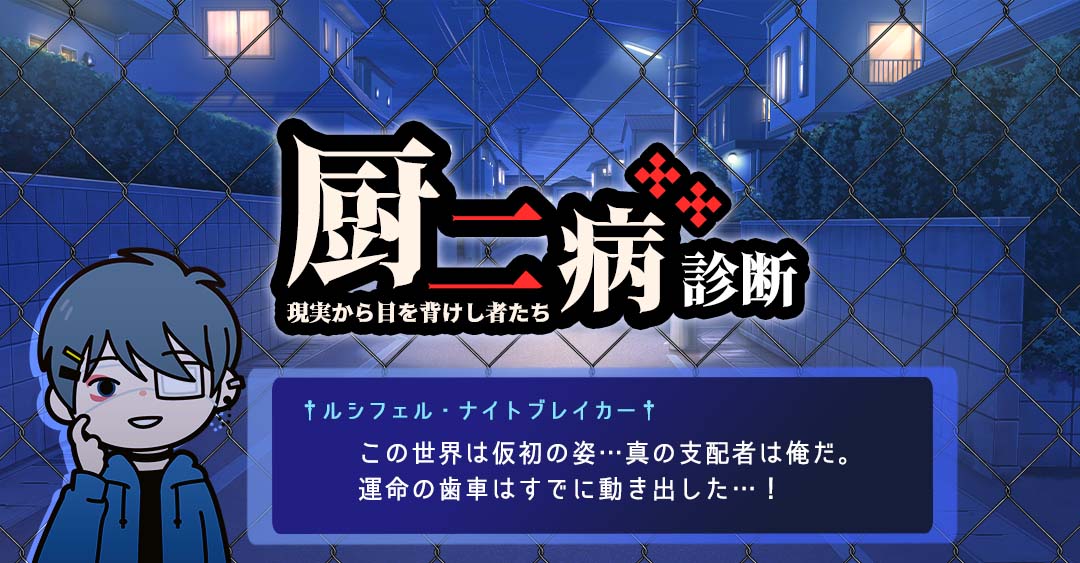 厨二病診断

現実から目を背けし者たち

†ルシフェル・ナイトブレイカー†

この世界は仮初の姿…真の支配者は俺だ。
運命の歯車はすでに動き出した…！